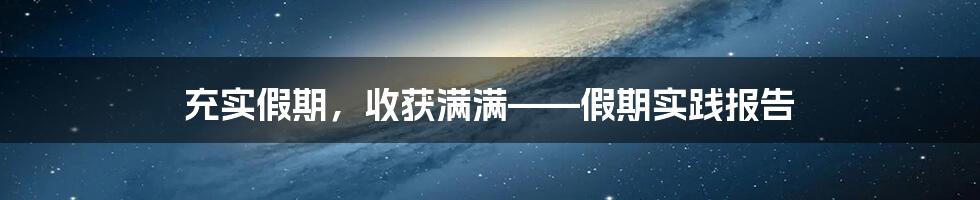 充实假期，收获满满——假期实践报告